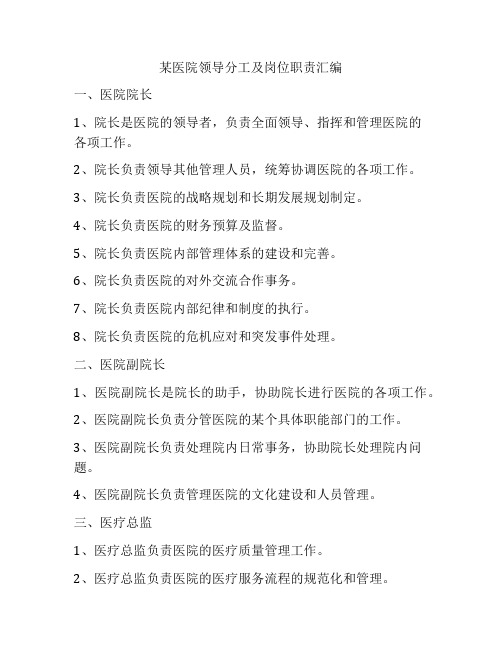 某医院领导分工及岗位职责汇编

一、医院院长

1、院长是医院的领导者，负责全面领导、指挥和管理医院的各项工作。

2、院长负责领导其他管理人员，统筹协调医院的各项工作。

3、院长负责医院的战略规划和长期发展规划制定。

4、院长负责医院的财务预算及监督。

5、院长负责医院内部管理体系的建设和完善。

6、院长负责医院的对外交流合作事务。

7、院长负责医院内部纪律和制度的执行。

8、院长负责医院的危机应对和突发事件处理。

二、医院副院长

1、医院副院长是院长的助手，协助院长进行医院的各项工作。

2、医院副院长负责分管医院的某个具体职能部门的工作。

3、医院副院长负责处理院内日常事务，协助院长处理院内问题。

4、医院副院长负责管理医院的文化建设和人员管理。

三、医疗总监

1、医疗总监负责医院的医疗质量管理工作。

2、医疗总监负责医院的医疗服务流程的规范化和管理。